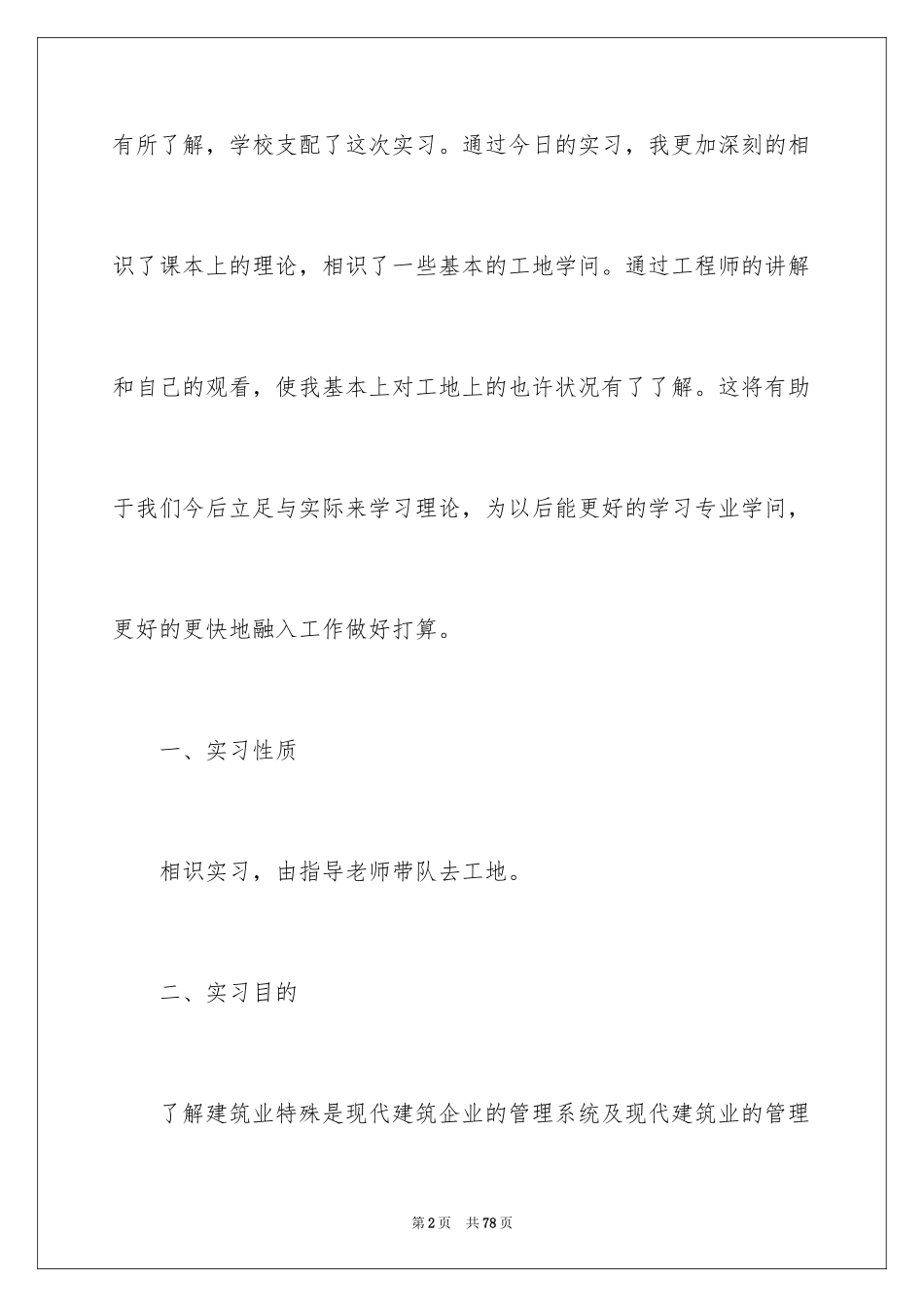 有所了解，学校支配了这次实习。通过今日的实习，我更加深刻的相识了课本上的理论，相识了一些基本的工地学问。通过工程师的讲解和自己的观看，使我基本上对工地上的也许状况有了了解。这将有助于我们今后立足与实际来学习理论，为以后能更好的学习专业学问，更好的更快地融入工作做好打算。

一、实习性质

相识实习，由指导老师带队去工地。

二、实习目的

了解建筑业特殊是现代建筑企业的管理系统及现代建筑业的管理

第2页 共78页